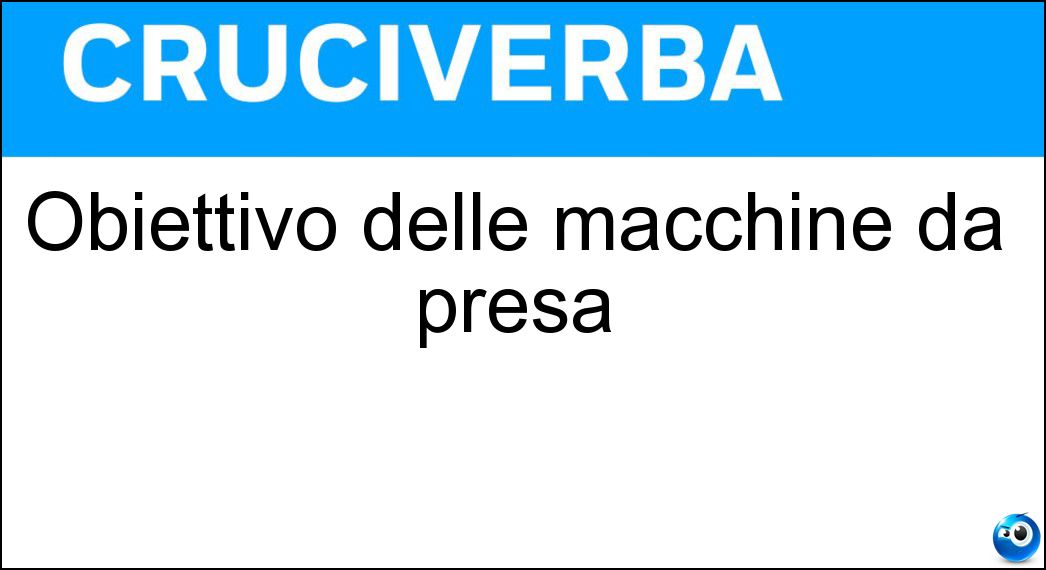 CRUCIVERBA

Obiettivo delle macchine da presa